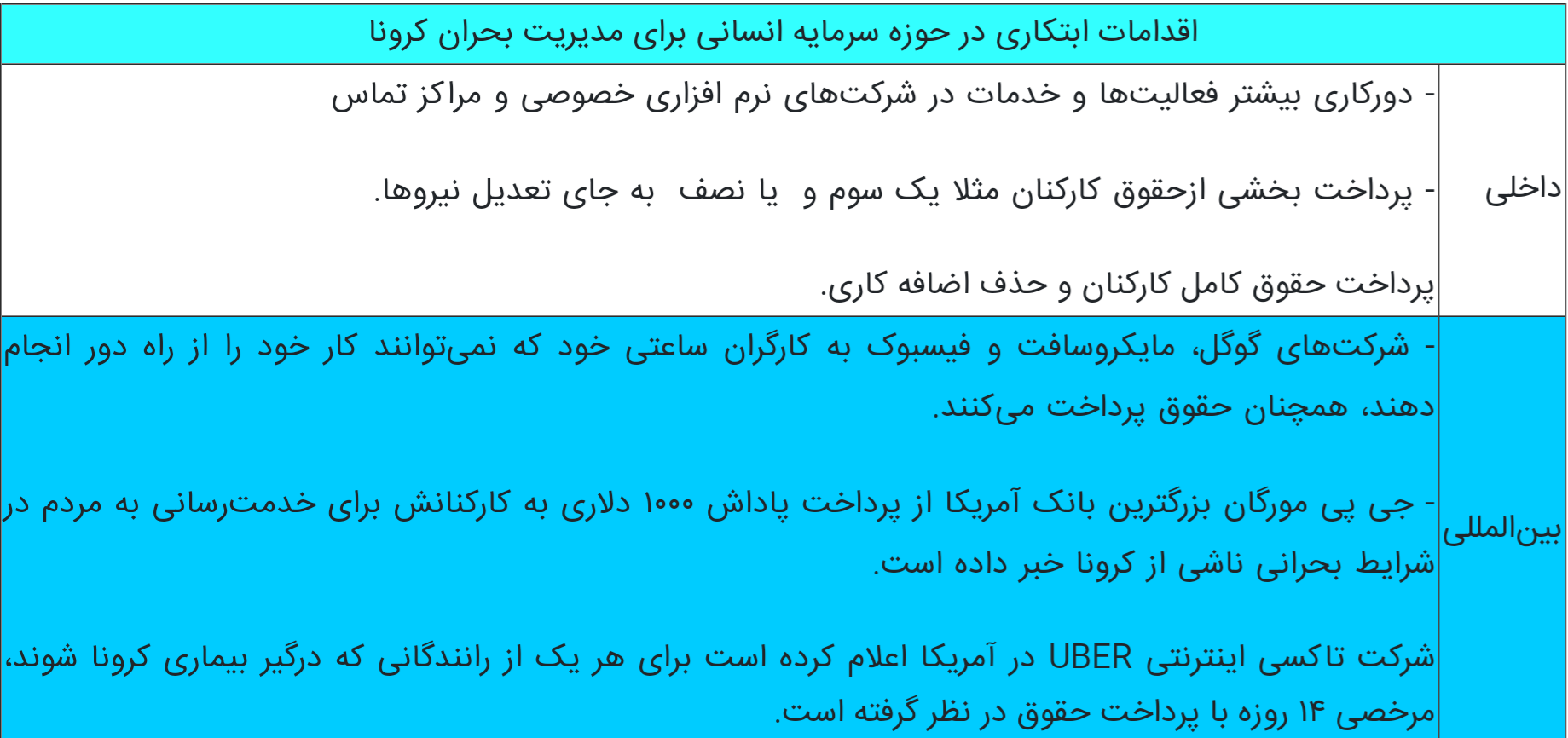 | اقدامات ابتکاری در حوزه سرمایه انسانی برای مدیریت بحران کرونا | |
|---|---|
| داخلی | - دورکاری بیشتر فعالیت‌ها و خدمات در شرکت‌های نرم افزاری خصوصی و مراکز تماس - پرداخت بخشی ازحقوق کارکنان مثلا یک سوم و یا نصف به جای تعدیل نیروها. پرداخت حقوق کامل کارکنان و حذف اضافه کاری. |
| بین‌المللی | - شرکت‌های گوگل، مایکروسافت و فیسبوک به کارگران ساعتی خود که نمی‌توانند کار خود را از راه دور انجام دهند، همچنان حقوق پرداخت می‌کنند. - جی پی مورگان بزرگترین بانک آمریکا از پرداخت پاداش ۱۰۰۰ دلاری به کارکنانش برای خدمت‌رسانی به مردم در شرایط بحرانی ناشی از کرونا خبر داده است. شرکت تاکسی اینترنتی UBER در آمریکا اعلام کرده است برای هر یک از رانندگانی که درگیر بیماری کرونا شوند، مرخصی ۱۴ روزه با پرداخت حقوق در نظر گرفته است. |